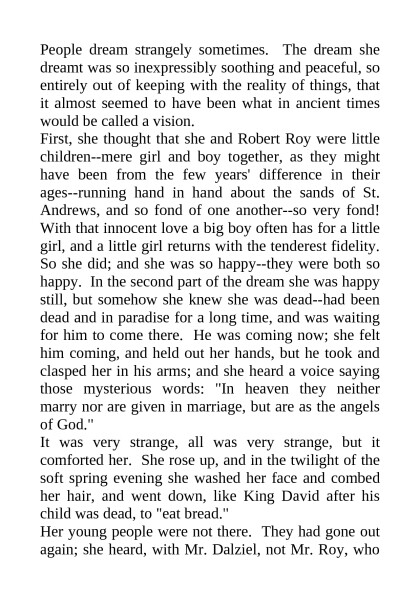 People dream strangely sometimes. The dream she dreamt was so inexpressibly soothing and peaceful, so entirely out of keeping with the reality of things, that it almost seemed to have been what in ancient times would be called a vision.
First, she thought that she and Robert Roy were little children--mere girl and boy together, as they might have been from the few years' difference in their ages--running hand in hand about the sands of St. Andrews, and so fond of one another--so very fond! With that innocent love a big boy often has for a little girl, and a little girl returns with the tenderest fidelity. So she did; and she was so happy--they were both so happy. In the second part of the dream she was happy still, but somehow she knew she was dead--had been dead and in paradise for a long time, and was waiting for him to come there. He was coming now; she felt him coming, and held out her hands, but he took and clasped her in his arms; and she heard a voice saying those mysterious words: "In heaven they neither marry nor are given in marriage, but are as the angels of God."
It was very strange, all was very strange, but it comforted her. She rose up, and in the twilight of the soft spring evening she washed her face and combed her hair, and went down, like King David after his child was dead, to "eat bread."
Her young people were not there. They had gone out again; she heard, with Mr. Dalziel, not Mr. Roy, who